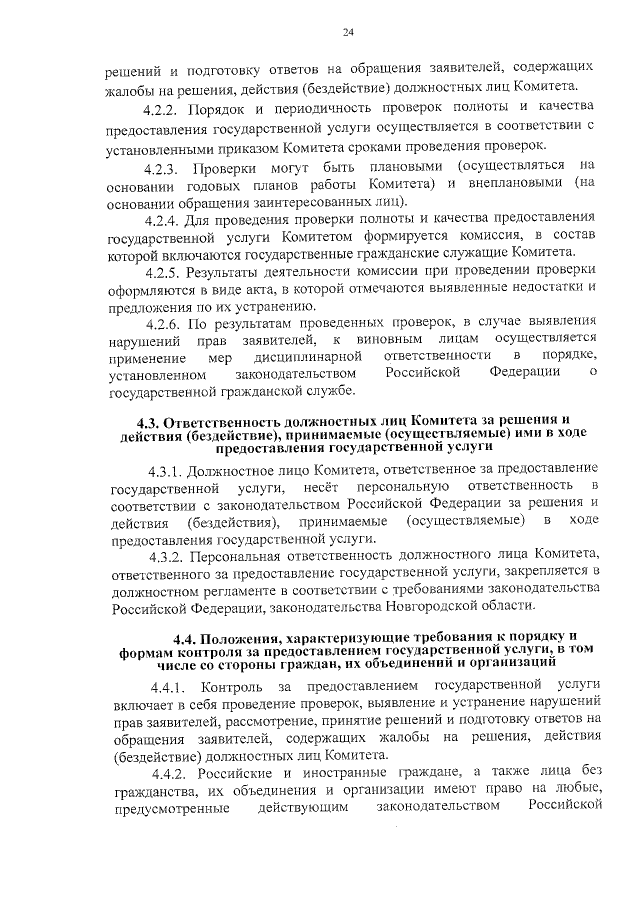 24

решений и подготовку ответов на обращения заявителей, содержащих жалобы на решения, действия (бездействие) должностных лиц Комитета.

4.2.2. Порядок и периодичность проверок полноты и качества предоставления государственной услуги осуществляется в соответствии с установленными приказом Комитета сроками проведения проверок.

4.2.3. Проверки могут быть плановыми (осуществляться на основании годовых планов работы Комитета) и внеплановыми (на основании обращения заинтересованных лиц).

4.2.4. Для проведения проверки полноты и качества предоставления государственной услуги Комитетом формируется комиссия, в состав которой включаются государственные гражданские служащие Комитета.

4.2.5. Результаты деятельности комиссии при проведении проверки оформляются в виде акта, в которой отмечаются выявленные недостатки и предложения по их устранению.

4.2.6. По результатам проведенных проверок, в случае выявления нарушений прав заявителей, к виновным лицам осуществляется применение мер дисциплинарной ответственности в порядке, установленном законодательством Российской Федерации о государственной гражданской службе.

4.3. Ответственность должностных лиц Комитета за решения и действия (бездействие), принимаемые (осуществляемые) ими в ходе предоставления государственной услуги

4.3.1. Должностное лицо Комитета, ответственное за предоставление государственной услуги, несёт персональную ответственность в соответствии с законодательством Российской Федерации за решения и действия (бездействия), принимаемые (осуществляемые) в ходе предоставления государственной услуги.

4.3.2. Персональная ответственность должностного лица Комитета, ответственного за предоставление государственной услуги, закрепляется в должностном регламенте в соответствии с требованиями законодательства Российской Федерации, законодательства Новгородской области.

4.4. Положения, характеризующие требования к порядку и формам контроля за предоставлением государственной услуги, в том числе со стороны граждан, их объединений и организаций

4.4.1. Контроль за предоставлением государственной услуги включает в себя проведение проверок, выявление и устранение нарушений прав заявителей, рассмотрение, принятие решений и подготовку ответов на обращения заявителей, содержащих жалобы на решения, действия (бездействие) должностных лиц Комитета.

4.4.2. Российские и иностранные граждане, а также лица без гражданства, их объединения и организации имеют право на любые, предусмотренные действующим законодательством Российской